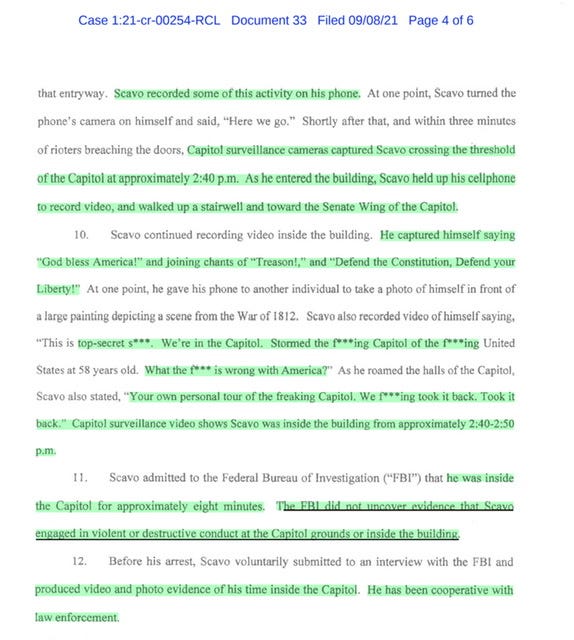 Case 1:21-cr-00254-RCL Document 33 Filed 09/08/21 Page 4 of 6

that entryway. Scavo recorded some of this activity on his phone. At one point, Scavo turned the phone's camera on himself and said, "Here we go." Shortly after that, and within three minutes of rioters breaching the doors, Capitol surveillance cameras captured Scavo crossing the threshold of the Capitol at approximately 2:40 p.m. As he entered the building, Scavo held up his cellphone to record video, and walked up a stairwell and toward the Senate Wing of the Capitol.

10. Scavo continued recording video inside the building. He captured himself saying "God bless America!" and joining chants of "Treason!," and "Defend the Constitution, Defend your Liberty!" At one point, he gave his phone to another individual to take a photo of himself in front of a large painting depicting a scene from the War of 1812. Scavo also recorded video of himself saying, "This is top-secret s***. We're in the Capitol. Stormed the f***ing Capitol of the f***ing United States at 58 years old. What the f*** is wrong with America?" As he roamed the halls of the Capitol, Scavo also stated, "Your own personal tour of the freaking Capitol. We f***ing took it back. Took it back." Capitol surveillance video shows Scavo was inside the building from approximately 2:40-2:50 p.m.

11. Scavo admitted to the Federal Bureau of Investigation ("FBI") that he was inside the Capitol for approximately eight minutes. The FBI did not uncover evidence that Scavo engaged in violent or destructive conduct at the Capitol grounds or inside the building.

12. Before his arrest, Scavo voluntarily submitted to an interview with the FBI and produced video and photo evidence of his time inside the Capitol. He has been cooperative with law enforcement.